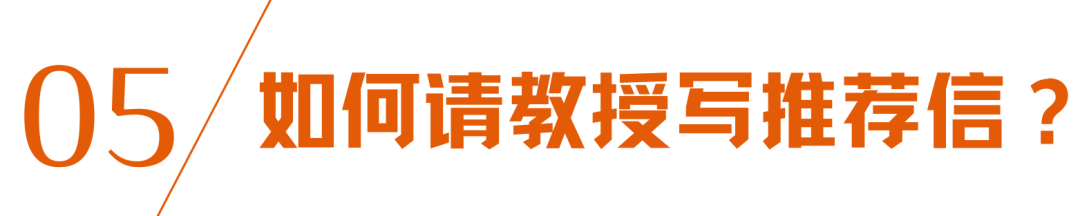 05 如何请教授写推荐信？